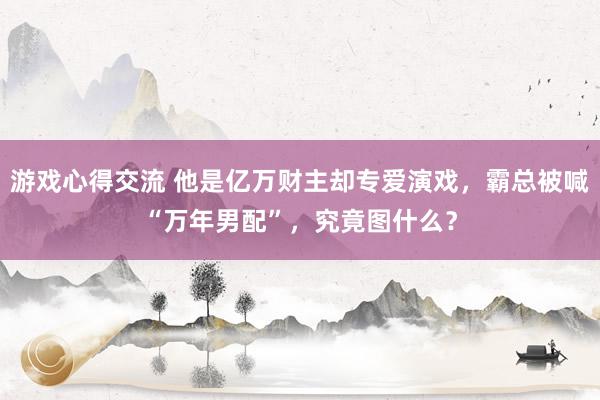 游戏心得交流 他是亿万财主却专爱演戏，霸总被喊“万年男配”，究竟图什么？